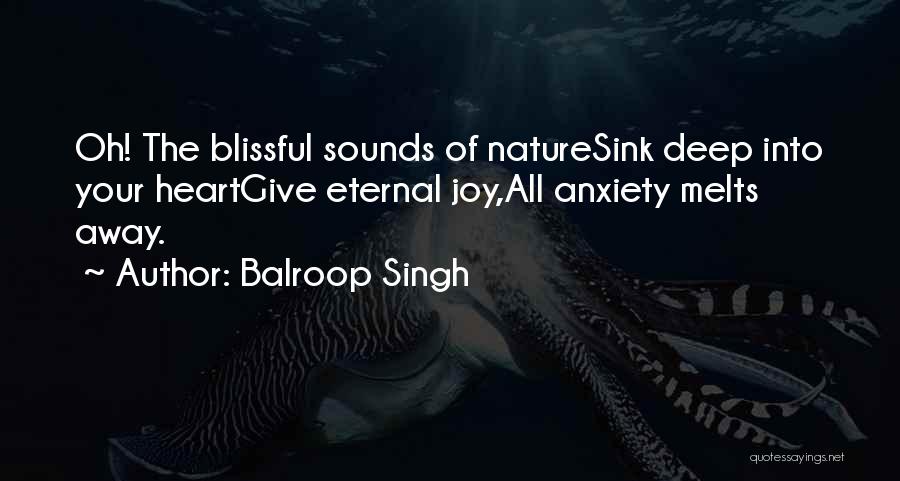 Oh! The blissful sounds of natureSink deep into your heartGive eternal joy,All anxiety melts away.

~ Author: Balroop Singh

quotessayings.net